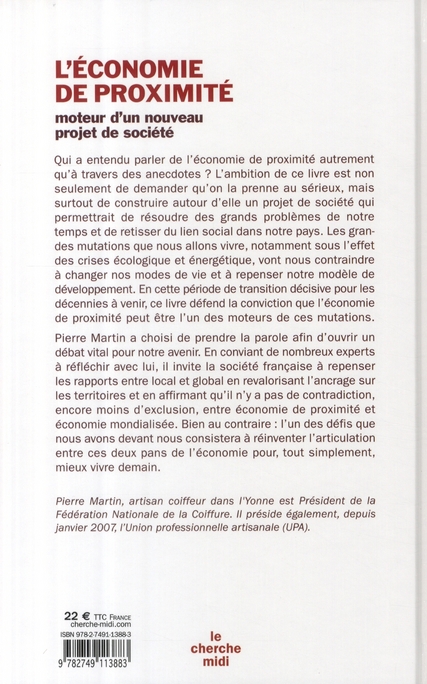 L'ÉCONOMIE DE PROXIMITÉ

moteur d'un nouveau projet de société

Qui a entendu parler de l'économie de proximité autrement qu'à travers des anecdotes ? L'ambition de ce livre est non seulement de demander qu'on la prenne au sérieux, mais surtout de construire autour d'elle un projet de société qui permettrait de résoudre des grands problèmes de notre temps et de retisser du lien social dans notre pays. Les grandes mutations que nous allons vivre, notamment sous l'effet des crises écologique et énergétique, vont nous contraindre à changer nos modes de vie et à repenser notre modèle de développement. En cette période de transition décisive pour les décennies à venir, ce livre défend la conviction que l'économie de proximité peut être l'un des moteurs de ces mutations.

Pierre Martin a choisi de prendre la parole afin d'ouvrir un débat vital pour notre avenir. En conviant de nombreux experts à réfléchir avec lui, il invite la société française à repenser les rapports entre local et global en revalorisant l'ancrage sur les territoires et en affirmant qu'il n'y a pas de contradiction, encore moins d'exclusion, entre économie de proximité et économie mondialisée. Bien au contraire : l'un des défis que nous avons devant nous consistera à réinventer l'articulation entre ces deux pans de l'économie pour, tout simplement, mieux vivre demain.

Pierre Martin, artisan coiffeur dans l'Yonne est Président de la Fédération Nationale de la Coiffure. Il préside également, depuis janvier 2007, l'Union professionnelle artisanale (UPA).

22 € TTC FRANCE
cherche-midi.com
ISBN 978-2-7491-1388-3

9 782749 113883

le cherche midi